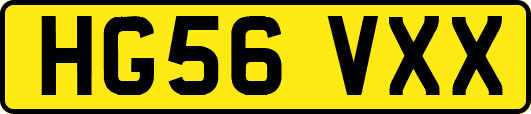 HG56 VXX